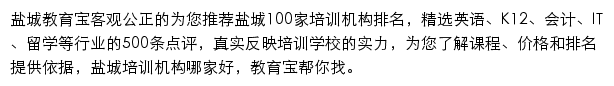 盐城教育宝客观公正的为您推荐盐城100家培训机构排名，精选英语、K12、会计、IT、留学等行业的500条点评，真实反映培训学校的实力，为您了解课程、价格和排名提供依据，盐城培训机构哪家好，教育宝帮你找。